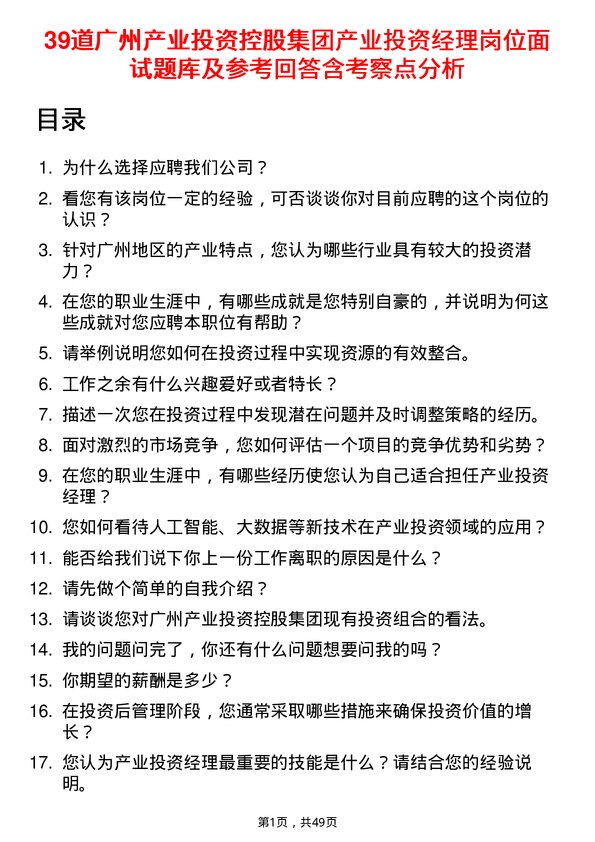 39道广州产业投资控股集团产业投资经理岗位面试题库及参考回答含考察点分析

目录

1. 为什么选择应聘我们公司？
2. 看您有该岗位一定的经验，可否谈谈你对目前应聘的这个岗位的认识？
3. 针对广州地区的产业特点，您认为哪些行业具有较大的投资潜力？
4. 在您的职业生涯中，有哪些成就是您特别自豪的，并说明为何这些成就对您应聘本职位有帮助？
5. 请举例说明您如何在投资过程中实现资源的有效整合。
6. 工作之余有什么兴趣爱好或者特长？
7. 描述一次您在投资过程中发现潜在问题并及时调整策略的经历。
8. 面对激烈的市场竞争，您如何评估一个项目的竞争优势和劣势？
9. 在您的职业生涯中，有哪些经历使您认为自己适合担任产业投资经理？
10. 您如何看待人工智能、大数据等新技术在产业投资领域的应用？
11. 能否给我们说下你上一份工作离职的原因是什么？
12. 请先做个简单的自我介绍？
13. 请谈谈您对广州产业投资控股集团现有投资组合的看法。
14. 我的问题问完了，你还有什么问题想要问我的吗？
15. 你期望的薪酬是多少？
16. 在投资后管理阶段，您通常采取哪些措施来确保投资价值的增长？
17. 您认为产业投资经理最重要的技能是什么？请结合您的经验说明。

第1页，共49页